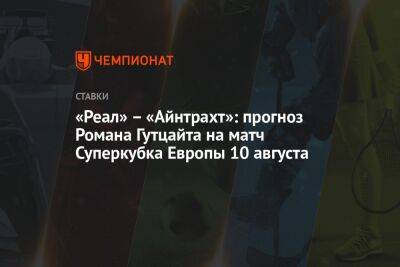 ЧЕМПИОНАТ

СТАВКИ

«Реал» – «Айнтрахт»: прогноз Романа Гутцайта на матч Суперкубка Европы 10 августа